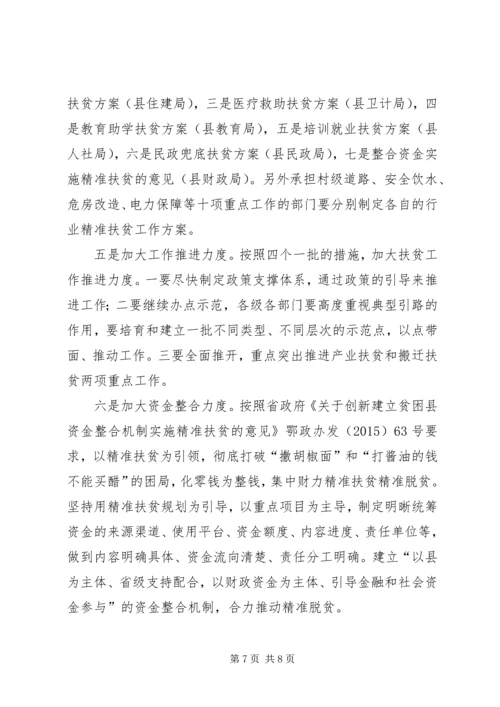 扶贫方案（县住建局），三是医疗救助扶贫方案（县卫计局），四是教育助学扶贫方案（县教育局），五是培训就业扶贫方案（县人社局），六是民政兜底扶贫方案（县民政局），七是整合资金实施精准扶贫的意见（县财政局）。另外承担村级道路、安全饮水、危房改造、电力保障等十项重点工作的部门要分别制定各自的行业精准扶贫工作方案。

五是加大工作推进力度。按照四个一批的措施，加大扶贫工作推进力度。一要尽快制定政策支撑体系，通过政策的引导来推进工作；二要继续办点示范，各级各部门要高度重视典型引路的作用，要培育和建立一批不同类型、不同层次的示范点，以点带面、推动工作。三要全面推开，重点突出推进产业扶贫和搬迁扶贫两项重点工作。

六是加大资金整合力度。按照省政府《关于创新建立贫困县资金整合机制实施精准扶贫的意见》鄂政办发（2015）63号要求，以精准扶贫为引领，彻底打破“撒胡椒面”和“打酱油的钱不能买醋”的困局，化零钱为整钱，集中财力精准扶贫精准脱贫。坚持用精准扶贫规划为引导，以重点项目为主导，制定明晰统筹资金的来源渠道、使用平台、资金额度、内容进度、责任单位等，做到内容明确具体、资金流向清楚、责任分工明确。建立“以县为主体、省级支持配合，以财政资金为主体、引导金融和社会资金参与”的资金整合机制，合力推动精准脱贫。

第7页 共8页